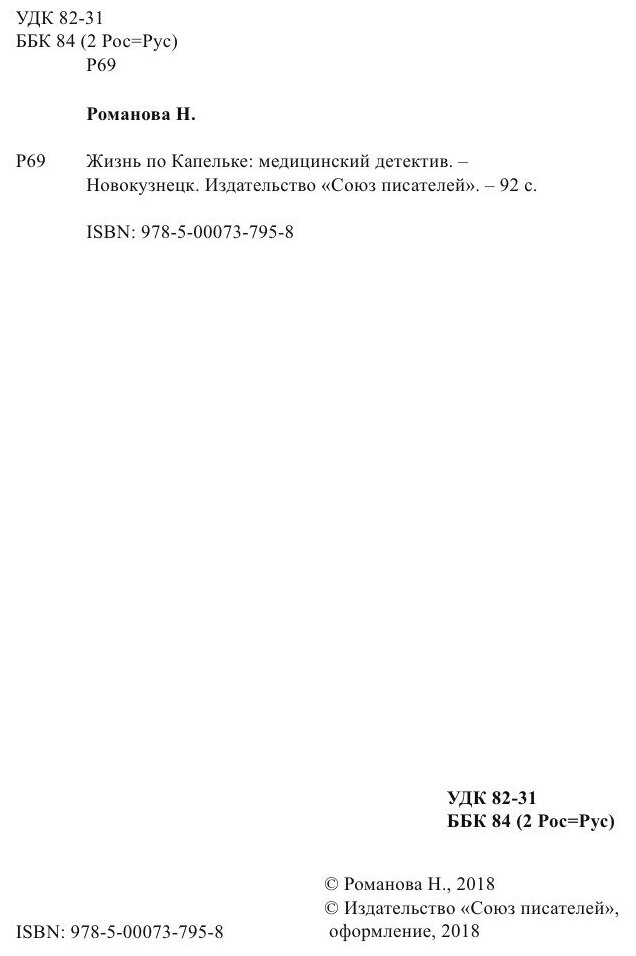 УДК 82-31
ББК 84 (2 Рос=Рус)
Р69

Романова Н.

Р69 Жизнь по Капельке: медицинский детектив. – Новокузнецк. Издательство «Союз писателей». – 92 с.

ISBN: 978-5-00073-795-8

УДК 82-31
ББК 84 (2 Рос=Рус)

© Романова Н., 2018
© Издательство «Союз писателей», оформление, 2018

ISBN: 978-5-00073-795-8